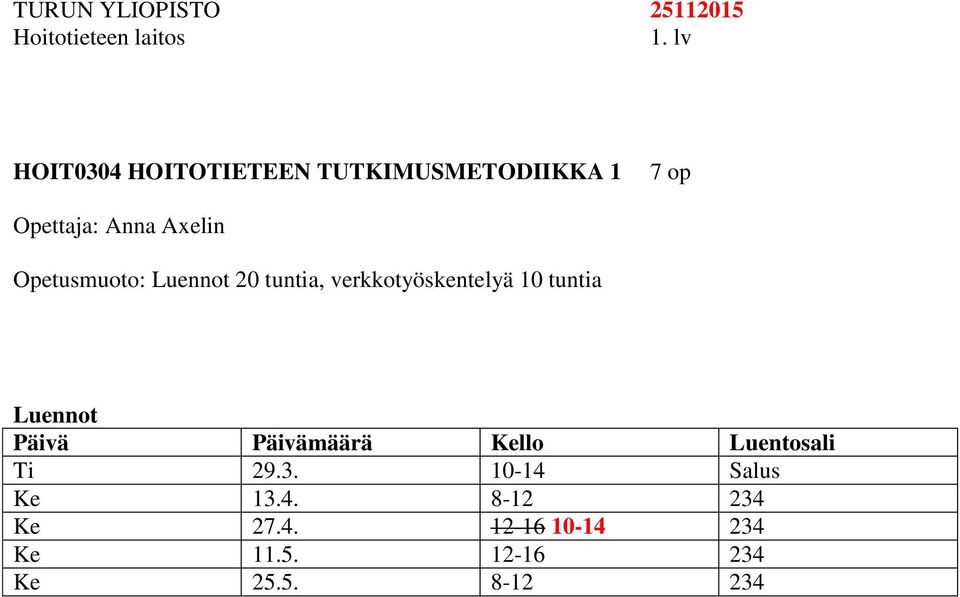 TURUN YLIOPISTO 25112015
Hoitotieteen laitos 1. lv

HOIT0304 HOITOTIETEEN TUTKIMUSMETODIIKKA 1 7 op

Opettaja: Anna Axelin

Opetusmuoto: Luennot 20 tuntia, verkkotyöskentelyä 10 tuntia

Luennot

| Päivä | Päivämäärä | Kello | Luentosali |
|---|---|---|---|
| Ti | 29.3. | 10-14 | Salus |
| Ke | 13.4. | 8-12 | 234 |
| Ke | 27.4. | ~~12-16~~ 10-14 | 234 |
| Ke | 11.5. | 12-16 | 234 |
| Ke | 25.5. | 8-12 | 234 |